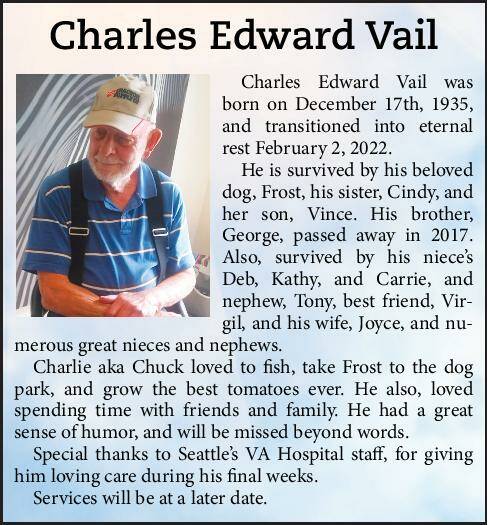 Charles Edward Vail

Charles Edward Vail was born on December 17th, 1935, and transitioned into eternal rest February 2, 2022.

He is survived by his beloved dog, Frost, his sister, Cindy, and her son, Vince. His brother, George, passed away in 2017. Also, survived by his niece's Deb, Kathy, and Carrie, and nephew, Tony, best friend, Virgil, and his wife, Joyce, and numerous great nieces and nephews.

Charlie aka Chuck loved to fish, take Frost to the dog park, and grow the best tomatoes ever. He also, loved spending time with friends and family. He had a great sense of humor, and will be missed beyond words.

Special thanks to Seattle's VA Hospital staff, for giving him loving care during his final weeks.

Services will be at a later date.